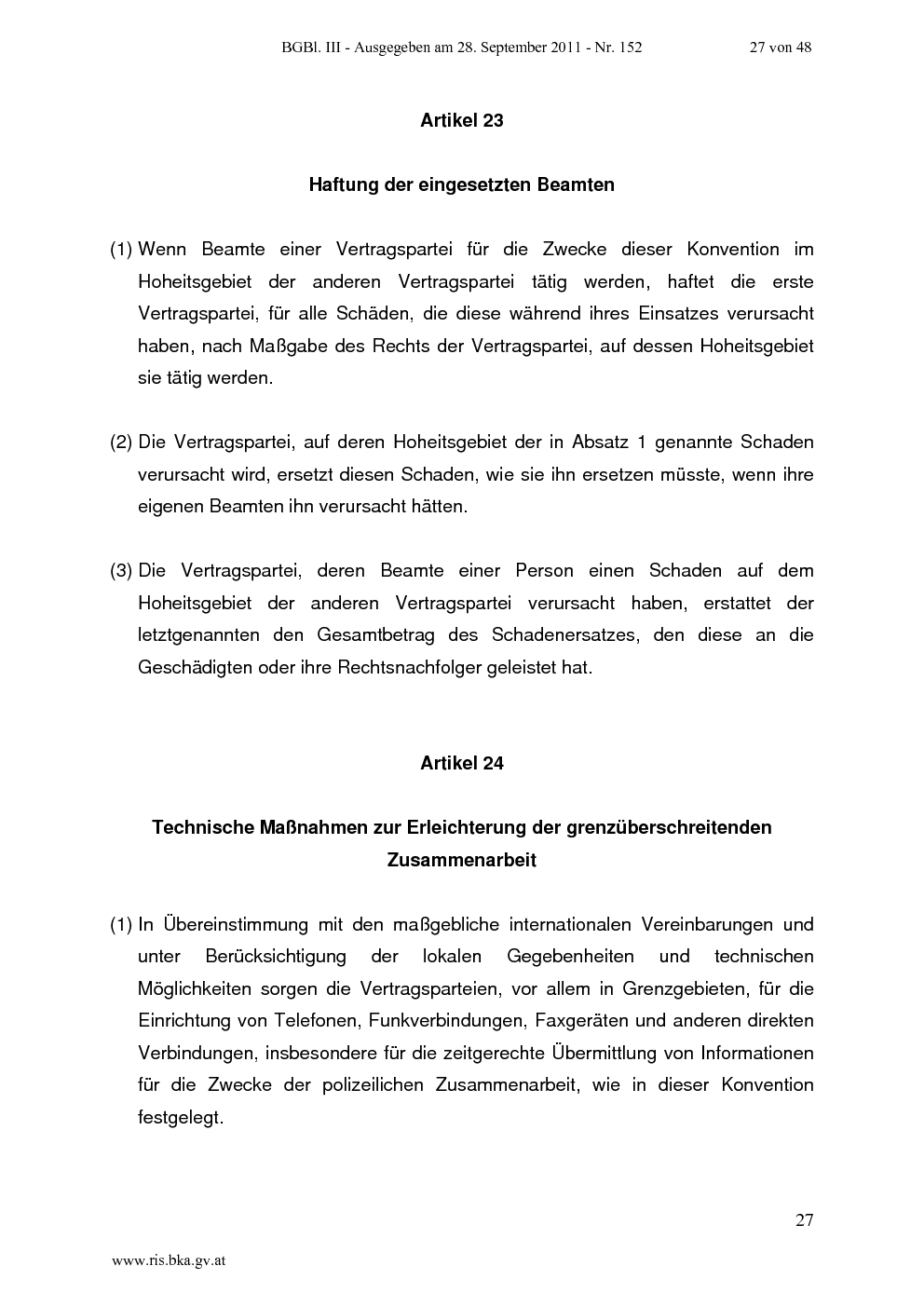 BGBl. III - Ausgegeben am 28. September 2011 - Nr. 152 27 von 48

Artikel 23

Haftung der eingesetzten Beamten

(1) Wenn Beamte einer Vertragspartei für die Zwecke dieser Konvention im Hoheitsgebiet der anderen Vertragspartei tätig werden, haftet die erste Vertragspartei, für alle Schäden, die diese während ihres Einsatzes verursacht haben, nach Maßgabe des Rechts der Vertragspartei, auf dessen Hoheitsgebiet sie tätig werden.

(2) Die Vertragspartei, auf deren Hoheitsgebiet der in Absatz 1 genannte Schaden verursacht wird, ersetzt diesen Schaden, wie sie ihn ersetzen müsste, wenn ihre eigenen Beamten ihn verursacht hätten.

(3) Die Vertragspartei, deren Beamte einer Person einen Schaden auf dem Hoheitsgebiet der anderen Vertragspartei verursacht haben, erstattet der letztgenannten den Gesamtbetrag des Schadenersatzes, den diese an die Geschädigten oder ihre Rechtsnachfolger geleistet hat.

Artikel 24

Technische Maßnahmen zur Erleichterung der grenzüberschreitenden Zusammenarbeit

(1) In Übereinstimmung mit den maßgebliche internationalen Vereinbarungen und unter Berücksichtigung der lokalen Gegebenheiten und technischen Möglichkeiten sorgen die Vertragsparteien, vor allem in Grenzgebieten, für die Einrichtung von Telefonen, Funkverbindungen, Faxgeräten und anderen direkten Verbindungen, insbesondere für die zeitgerechte Übermittlung von Informationen für die Zwecke der polizeilichen Zusammenarbeit, wie in dieser Konvention festgelegt.

27

www.ris.bka.gv.at